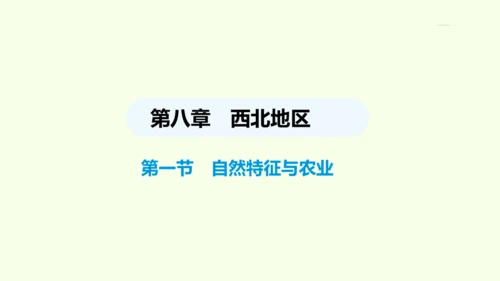 第八章　西北地区

第一节　自然特征与农业